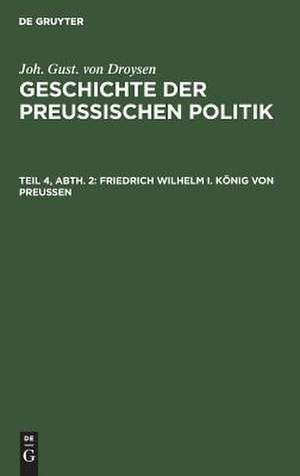 DE GRUYTER

Joh. Gust. von Droysen

GESCHICHTE DER PREUSSISCHEN POLITIK

TEIL 4, ABTH. 2: FRIEDRICH WILHELM I. KÖNIG VON PREUSSEN

DE
G